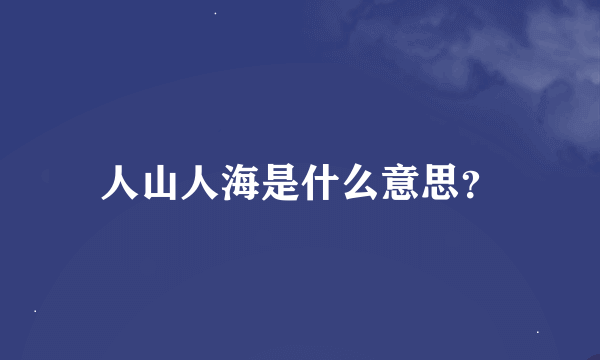 人山人海是什么意思?